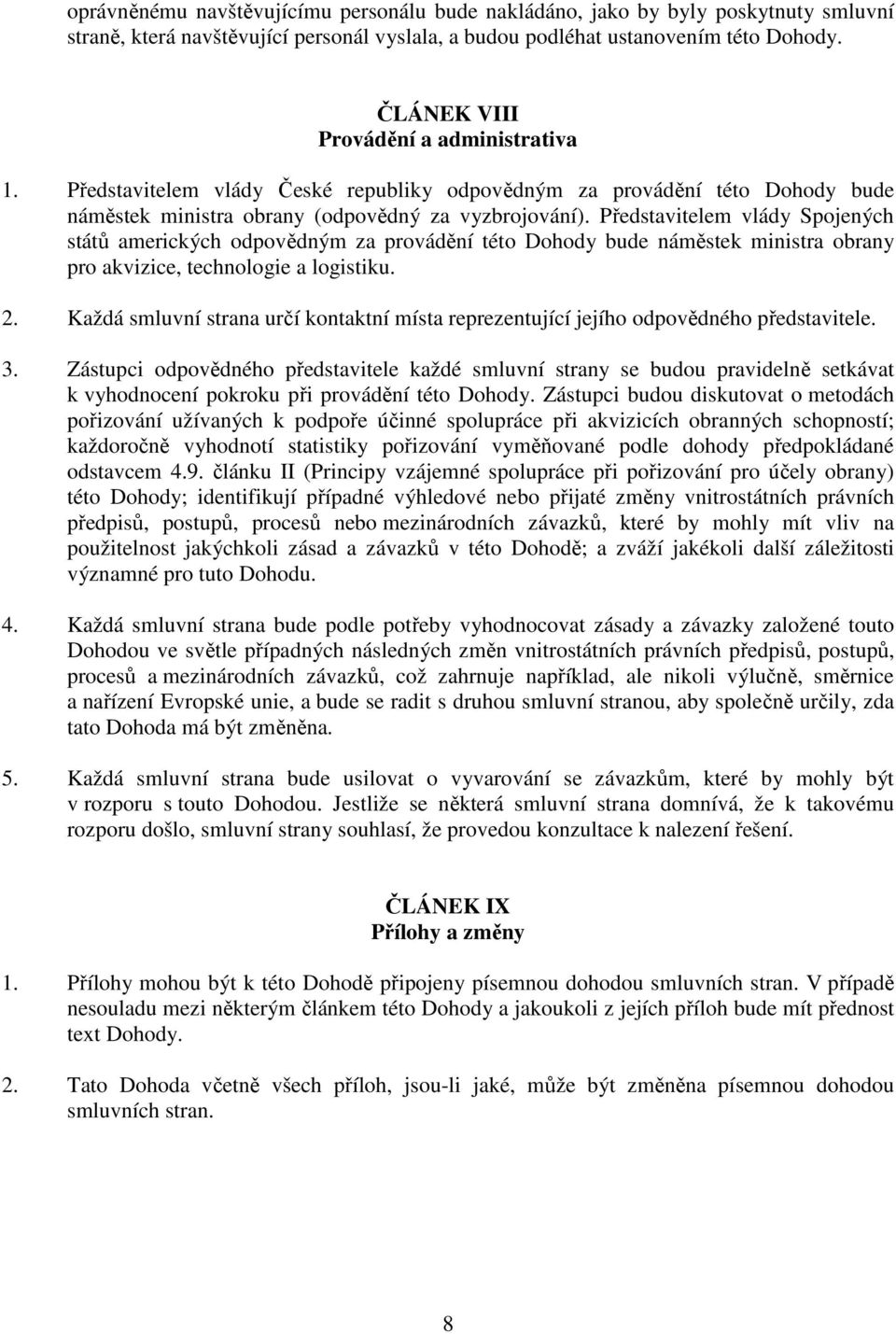 oprávněnému navštěvujícímu personálu bude nakládáno, jako by byly poskytnuty smluvní straně, která navštěvující personál vyslala, a budou podléhat ustanovením této Dohody.

ČLÁNEK VIII
Provádění a administrativa

1. Představitelem vlády České republiky odpovědným za provádění této Dohody bude náměstek ministra obrany (odpovědný za vyzbrojování). Představitelem vlády Spojených států amerických odpovědným za provádění této Dohody bude náměstek ministra obrany pro akvizice, technologie a logistiku.

2. Každá smluvní strana určí kontaktní místa reprezentující jejího odpovědného představitele.

3. Zástupci odpovědného představitele každé smluvní strany se budou pravidelně setkávat k vyhodnocení pokroku při provádění této Dohody. Zástupci budou diskutovat o metodách pořizování užívaných k podpoře účinné spolupráce při akvizicích obranných schopností; každoročně vyhodnotí statistiky pořizování vyměňované podle dohody předpokládané odstavcem 4.9. článku II (Principy vzájemné spolupráce při pořizování pro účely obrany) této Dohody; identifikují případné výhledové nebo přijaté změny vnitrostátních právních předpisů, postupů, procesů nebo mezinárodních závazků, které by mohly mít vliv na použitelnost jakýchkoli zásad a závazků v této Dohodě; a zváží jakékoli další záležitosti významné pro tuto Dohodu.

4. Každá smluvní strana bude podle potřeby vyhodnocovat zásady a závazky založené touto Dohodou ve světle případných následných změn vnitrostátních právních předpisů, postupů, procesů a mezinárodních závazků, což zahrnuje například, ale nikoli výlučně, směrnice a nařízení Evropské unie, a bude se radit s druhou smluvní stranou, aby společně určily, zda tato Dohoda má být změněna.

5. Každá smluvní strana bude usilovat o vyvarování se závazkům, které by mohly být v rozporu s touto Dohodou. Jestliže se některá smluvní strana domnívá, že k takovému rozporu došlo, smluvní strany souhlasí, že provedou konzultace k nalezení řešení.

ČLÁNEK IX
Přílohy a změny

1. Přílohy mohou být k této Dohodě připojeny písemnou dohodou smluvních stran. V případě nesouladu mezi některým článkem této Dohody a jakoukoli z jejích příloh bude mít přednost text Dohody.

2. Tato Dohoda včetně všech příloh, jsou-li jaké, může být změněna písemnou dohodou smluvních stran.

8